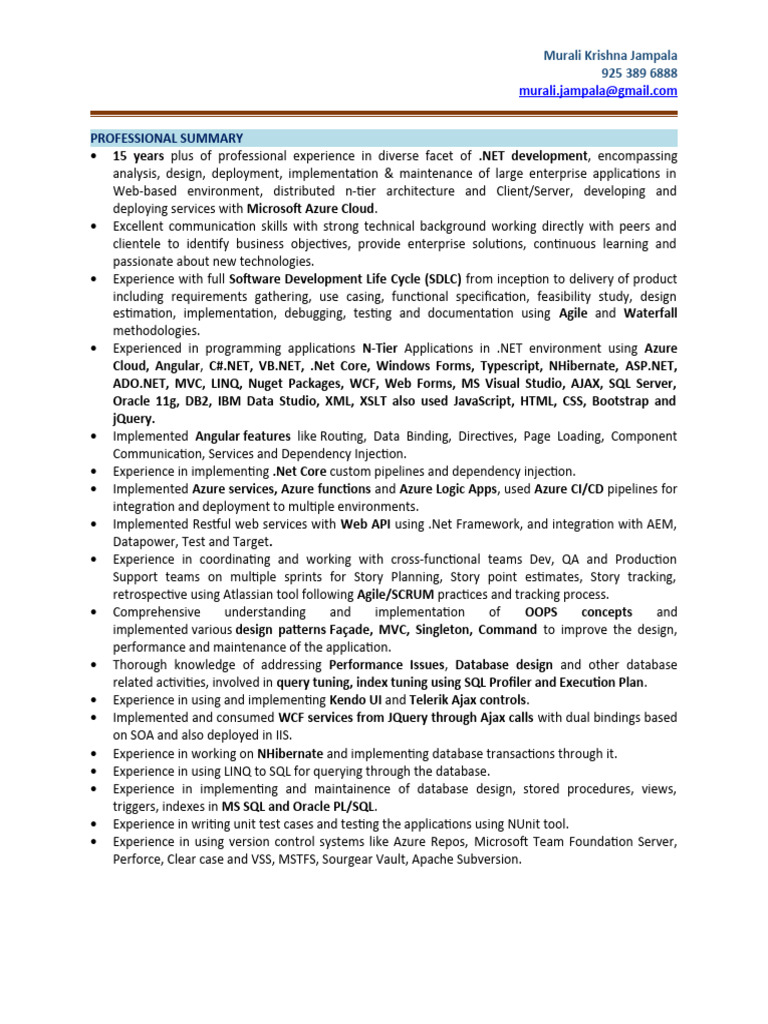 Murali Krishna Jampala
925 389 6888
murali.jampala@gmail.com

PROFESSIONAL SUMMARY

• 15 years plus of professional experience in diverse facet of .NET development, encompassing analysis, design, deployment, implementation & maintenance of large enterprise applications in Web-based environment, distributed n-tier architecture and Client/Server, developing and deploying services with Microsoft Azure Cloud.
• Excellent communication skills with strong technical background working directly with peers and clientele to identify business objectives, provide enterprise solutions, continuous learning and passionate about new technologies.
• Experience with full Software Development Life Cycle (SDLC) from inception to delivery of product including requirements gathering, use casing, functional specification, feasibility study, design estimation, implementation, debugging, testing and documentation using Agile and Waterfall methodologies.
• Experienced in programming applications N-Tier Applications in .NET environment using Azure Cloud, Angular, C#.NET, VB.NET, .Net Core, Windows Forms, Typescript, NHibernate, ASP.NET, ADO.NET, MVC, LINQ, Nuget Packages, WCF, Web Forms, MS Visual Studio, AJAX, SQL Server, Oracle 11g, DB2, IBM Data Studio, XML, XSLT also used JavaScript, HTML, CSS, Bootstrap and jQuery.
• Implemented Angular features like Routing, Data Binding, Directives, Page Loading, Component Communication, Services and Dependency Injection.
• Experience in implementing .Net Core custom pipelines and dependency injection.
• Implemented Azure services, Azure functions and Azure Logic Apps, used Azure CI/CD pipelines for integration and deployment to multiple environments.
• Implemented Restful web services with Web API using .Net Framework, and integration with AEM, Datapower, Test and Target.
• Experience in coordinating and working with cross-functional teams Dev, QA and Production Support teams on multiple sprints for Story Planning, Story point estimates, Story tracking, retrospective using Atlassian tool following Agile/SCRUM practices and tracking process.
• Comprehensive understanding and implementation of OOPS concepts and implemented various design patterns Façade, MVC, Singleton, Command to improve the design, performance and maintenance of the application.
• Thorough knowledge of addressing Performance Issues, Database design and other database related activities, involved in query tuning, index tuning using SQL Profiler and Execution Plan.
• Experience in using and implementing Kendo UI and Telerik Ajax controls.
• Implemented and consumed WCF services from JQuery through Ajax calls with dual bindings based on SOA and also deployed in IIS.
• Experience in working on NHibernate and implementing database transactions through it.
• Experience in using LINQ to SQL for querying through the database.
• Experience in implementing and maintainence of database design, stored procedures, views, triggers, indexes in MS SQL and Oracle PL/SQL.
• Experience in writing unit test cases and testing the applications using NUnit tool.
• Experience in using version control systems like Azure Repos, Microsoft Team Foundation Server, Perforce, Clear case and VSS, MSTFS, Sourgear Vault, Apache Subversion.